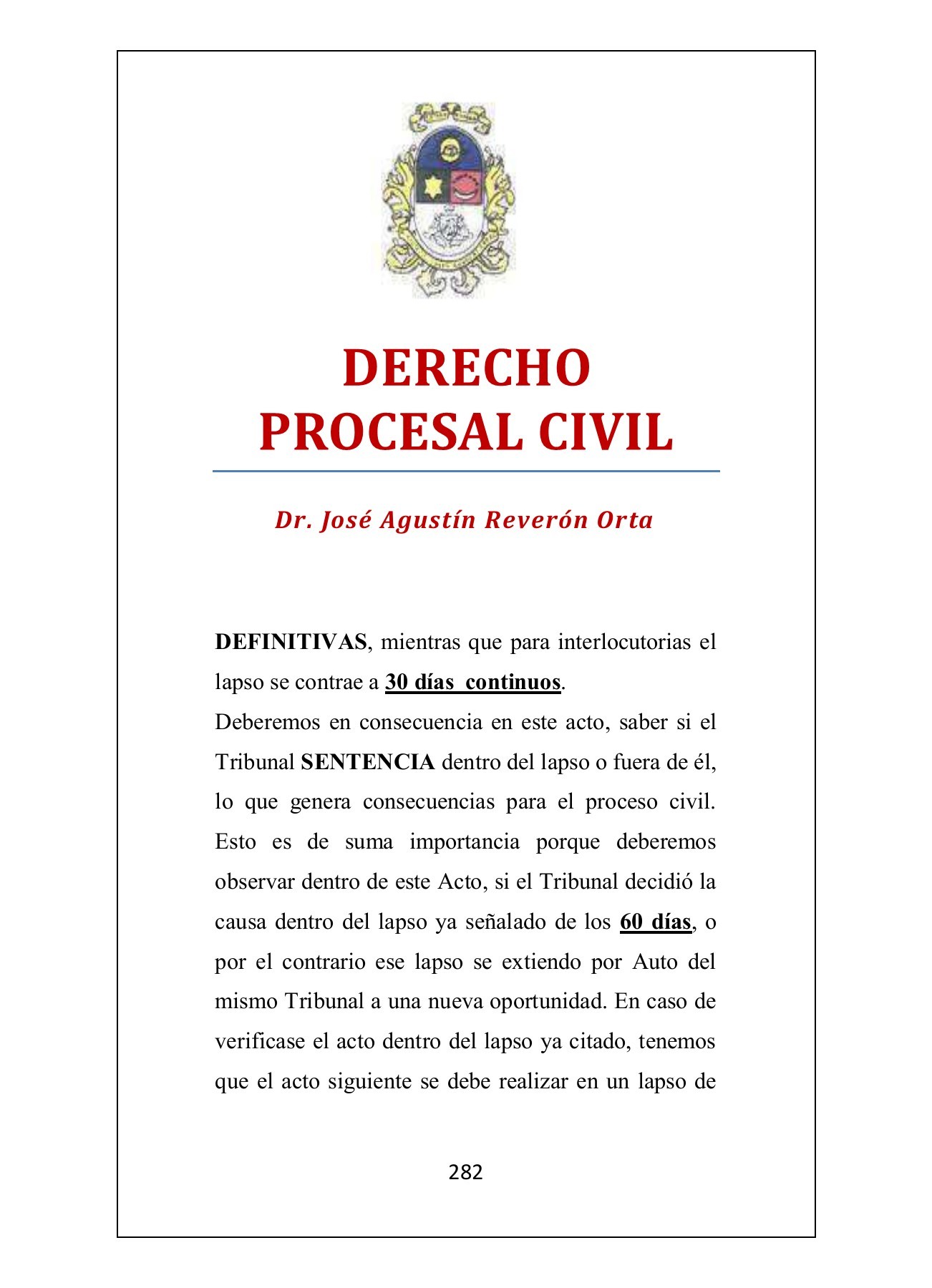 DERECHO PROCESAL CIVIL

Dr. José Agustín Reverón Orta

DEFINITIVAS, mientras que para interlocutorias el lapso se contrae a 30 días continuos.

Deberemos en consecuencia en este acto, saber si el Tribunal SENTENCIA dentro del lapso o fuera de él, lo que genera consecuencias para el proceso civil. Esto es de suma importancia porque deberemos observar dentro de este Acto, si el Tribunal decidió la causa dentro del lapso ya señalado de los 60 días, o por el contrario ese lapso se extiendo por Auto del mismo Tribunal a una nueva oportunidad. En caso de verificase el acto dentro del lapso ya citado, tenemos que el acto siguiente se debe realizar en un lapso de

282